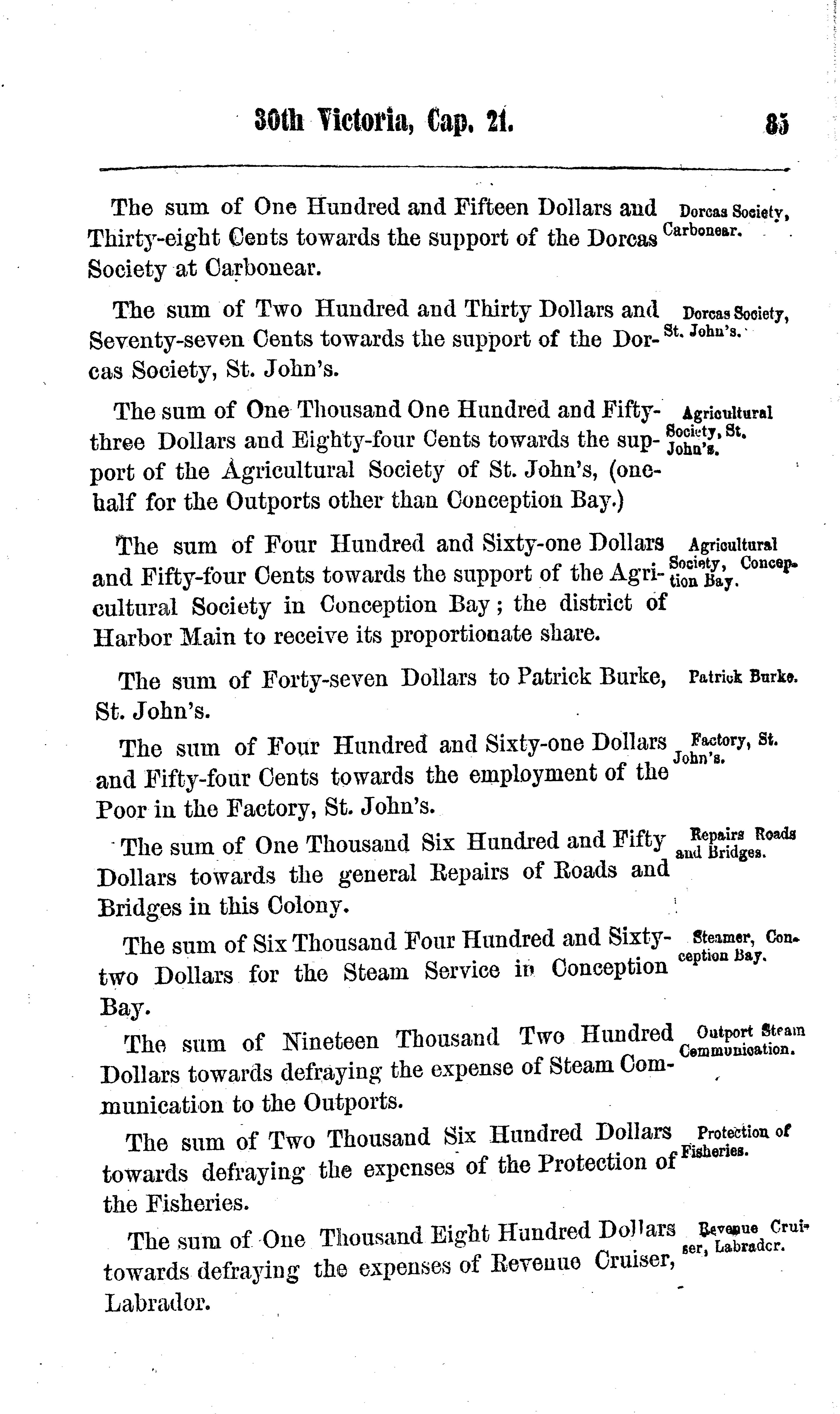 30th Victoria, Cap. 21. 85

The sum of One Hundred and Fifteen Dollars and Thirty-eight Cents towards the support of the Dorcas Society at Carbonear.

Dorcas Society, Carbonear.

The sum of Two Hundred and Thirty Dollars and Seventy-seven Cents towards the support of the Dorcas Society, St. John's.

Dorcas Society, St. John's.

The sum of One Thousand One Hundred and Fifty-three Dollars and Eighty-four Cents towards the support of the Agricultural Society of St. John's, (one-half for the Outports other than Conception Bay.)

Agricultural Society, St. John's.

The sum of Four Hundred and Sixty-one Dollars and Fifty-four Cents towards the support of the Agricultural Society in Conception Bay; the district of Harbor Main to receive its proportionate share.

Agricultural Society, Conception Bay.

The sum of Forty-seven Dollars to Patrick Burke, St. John's.

Patrick Burke.

The sum of Four Hundred and Sixty-one Dollars and Fifty-four Cents towards the employment of the Poor in the Factory, St. John's.

Factory, St. John's.

The sum of One Thousand Six Hundred and Fifty Dollars towards the general Repairs of Roads and Bridges in this Colony.

Repairs Roads and Bridges.

The sum of Six Thousand Four Hundred and Sixty-two Dollars for the Steam Service in Conception Bay.

Steamer, Conception Bay.

The sum of Nineteen Thousand Two Hundred Dollars towards defraying the expense of Steam Communication to the Outports.

Outport Steam Communication.

The sum of Two Thousand Six Hundred Dollars towards defraying the expenses of the Protection of the Fisheries.

Protection of Fisheries.

The sum of One Thousand Eight Hundred Dollars towards defraying the expenses of Revenue Cruiser, Labrador.

Revenue Cruiser, Labrador.